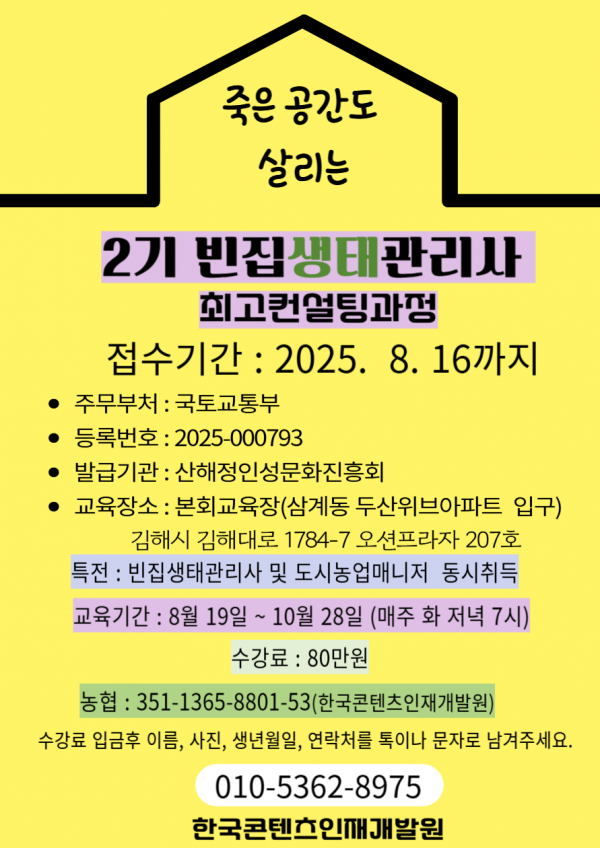 죽은 공간도
살리는

2기 빈집생태관리사

최고컨설팅과정

접수기간 : 2025. 8. 16까지

• 주무부처 : 국토교통부
• 등록번호 : 2025-000793
• 발급기관 : 산해정인성문화진흥회
• 교육장소 : 본회교육장(삼계동 두산위브아파트 입구)
김해시 김해대로 1784-7 오션프라자 207호

특전 : 빈집생태관리사 및 도시농업매니저 동시취득

교육기간 : 8월 19일 ~ 10월 28일 (매주 화 저녁 7시)

수강료 : 80만원

농협 : 351-1365-8801-53(한국콘텐츠인재개발원)

수강료 입금후 이름, 사진, 생년월일, 연락처를 톡이나 문자로 남겨주세요.

010-5362-8975

한국콘텐츠인재개발원